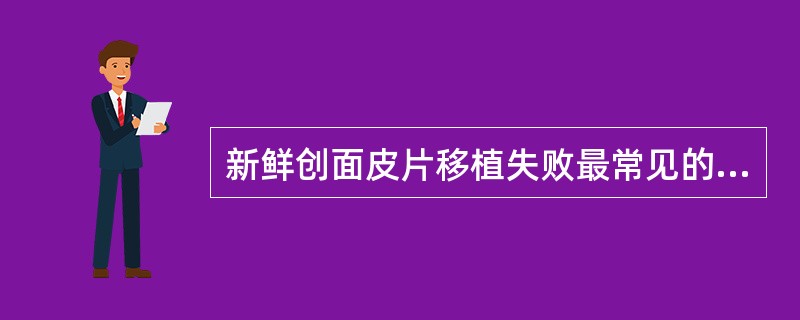 新鲜创面皮片移植失败最常见的...